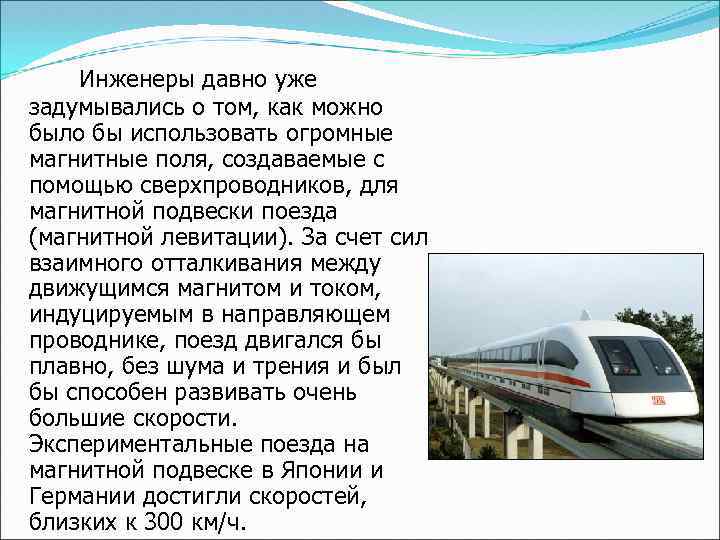 Инженеры давно уже задумывались о том, как можно было бы использовать огромные магнитные поля, создаваемые с помощью сверхпроводников, для магнитной подвески поезда (магнитной левитации). За счет сил взаимного отталкивания между движущимся магнитом и током, индуцируемым в направляющем проводнике, поезд двигался бы плавно, без шума и трения и был бы способен развивать очень большие скорости. Экспериментальные поезда на магнитной подвеске в Японии и Германии достигли скоростей, близких к 300 км/ч.